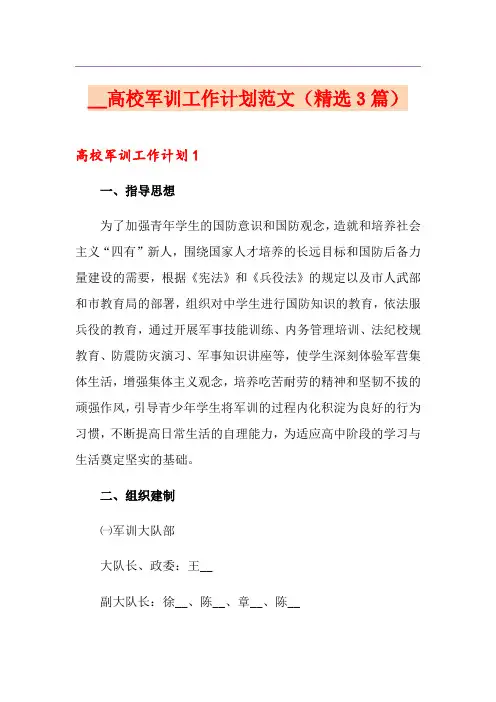 __高校军训工作计划范文（精选3篇）

高校军训工作计划1

一、指导思想

为了加强青年学生的国防意识和国防观念，造就和培养社会主义“四有”新人，围绕国家人才培养的长远目标和国防后备力量建设的需要，根据《宪法》和《兵役法》的规定以及市人武部和市教育局的部署，组织对中学生进行国防知识的教育，依法服兵役的教育，通过开展军事技能训练、内务管理培训、法纪校规教育、防震防灾演习、军事知识讲座等，使学生深刻体验军营集体生活，增强集体主义观念，培养吃苦耐劳的精神和坚韧不拔的顽强作风，引导青少年学生将军训的过程内化积淀为良好的行为习惯，不断提高日常生活的自理能力，为适应高中阶段的学习与生活奠定坚实的基础。

二、组织建制

㈠军训大队部

大队长、政委：王__

副大队长：徐__、陈__、章__、陈__